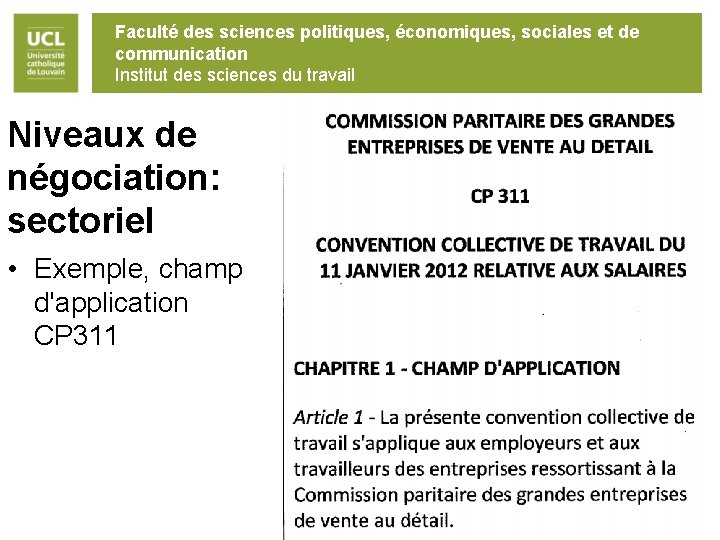 UCL
Université catholique de Louvain

Faculté des sciences politiques, économiques, sociales et de communication
Institut des sciences du travail

Niveaux de négociation: sectoriel

• Exemple, champ d'application CP311

COMMISSION PARITAIRE DES GRANDES ENTREPRISES DE VENTE AU DETAIL

CP 311

CONVENTION COLLECTIVE DE TRAVAIL DU 11 JANVIER 2012 RELATIVE AUX SALAIRES

CHAPITRE 1 - CHAMP D'APPLICATION

Article 1 - La présente convention collective de travail s'applique aux employeurs et aux travailleurs des entreprises ressortissant à la Commission paritaire des grandes entreprises de vente au détail.